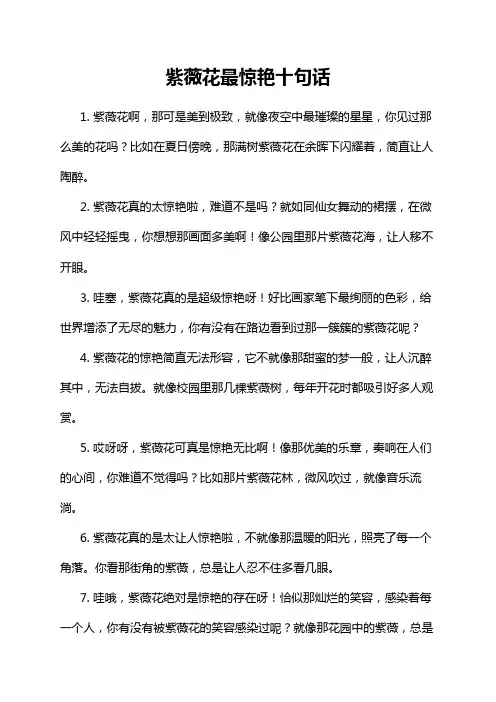 紫薇花最惊艳十句话

1. 紫薇花啊，那可是美到极致，就像夜空中最璀璨的星星，你见过那么美的花吗？比如在夏日傍晚，那满树紫薇花在余晖下闪耀着，简直让人陶醉。

2. 紫薇花真的太惊艳啦，难道不是吗？就如同仙女舞动的裙摆，在微风中轻轻摇曳，你想想那画面多美啊！像公园里那片紫薇花海，让人移不开眼。

3. 哇塞，紫薇花真的是超级惊艳呀！好比画家笔下最绚丽的色彩，给世界增添了无尽的魅力，你有没有在路边看到过那一簇簇的紫薇花呢？

4. 紫薇花的惊艳简直无法形容，它不就像那甜蜜的梦一般，让人沉醉其中，无法自拔。就像校园里那几棵紫薇树，每年开花时都吸引好多人观赏。

5. 哎呀呀，紫薇花可真是惊艳无比啊！像那优美的乐章，奏响在人们的心间，你难道不觉得吗？比如那片紫薇花林，微风吹过，就像音乐流淌。

6. 紫薇花真的是太让人惊艳啦，不就像那温暖的阳光，照亮了每一个角落。你看那街角的紫薇，总是让人忍不住多看几眼。

7. 哇哦，紫薇花绝对是惊艳的存在呀！恰似那灿烂的笑容，感染着每一个人，你有没有被紫薇花的笑容感染过呢？就像那花园中的紫薇，总是